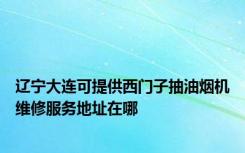 辽宁大连可提供西门子抽油烟机维修服务地址在哪